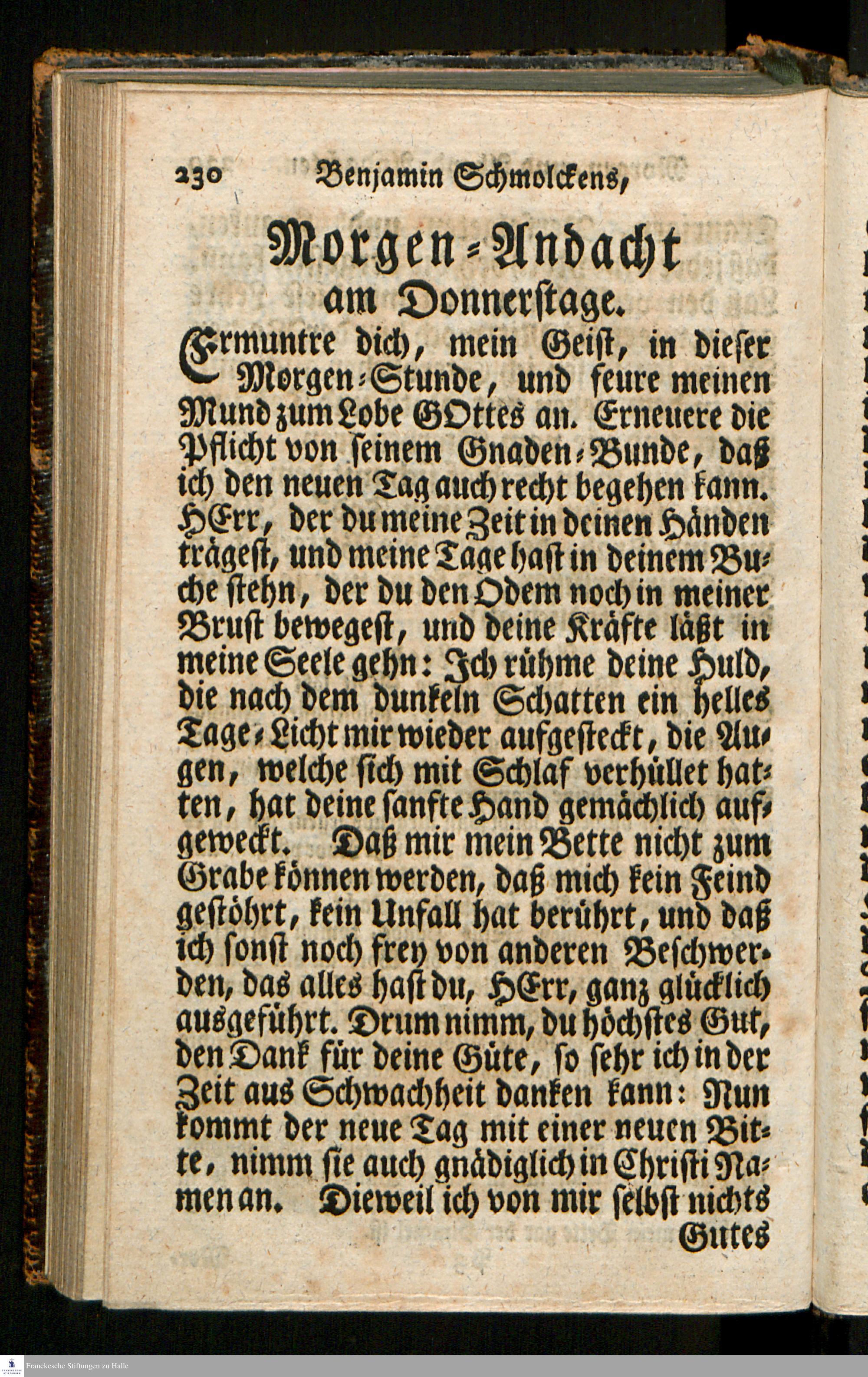 230 Benjamin Schmolckens,

Morgen-Andacht am Donnerstage.

Ermuntre dich, mein Geist, in dieser Morgen-Stunde, und feure meinen Mund zum Lobe GOttes an. Erneuere die Pflicht von seinem Gnaden-Bunde, daß ich den neuen Tag auch recht begehen kann. HErr, der du meine Zeit in deinen Händen trägest, und meine Tage hast in deinem Buche stehn, der du den Odem noch in meiner Brust bewegest, und deine Kräfte läßt in meine Seele gehn: Ich rühme deine Huld, die nach dem dunkeln Schatten ein helles Tage-Licht mir wieder aufgesteckt, die Augen, welche sich mit Schlaf verhüllet hatten, hat deine sanfte Hand gemächlich aufgeweckt. Daß mir mein Bette nicht zum Grabe können werden, daß mich kein Feind gestöhrt, kein Unfall hat berührt, und daß ich sonst noch frey von anderen Beschwerden, das alles hast du, HErr, ganz glücklich ausgeführt. Drum nimm, du höchstes Gut, den Dank für deine Güte, so sehr ich in der Zeit aus Schwachheit danken kann: Nun kommt der neue Tag mit einer neuen Bitte, nimm sie auch gnädiglich in Christi Namen an. Dieweil ich von mir selbst nichts Gutes

Franckesche Stiftungen zu Halle